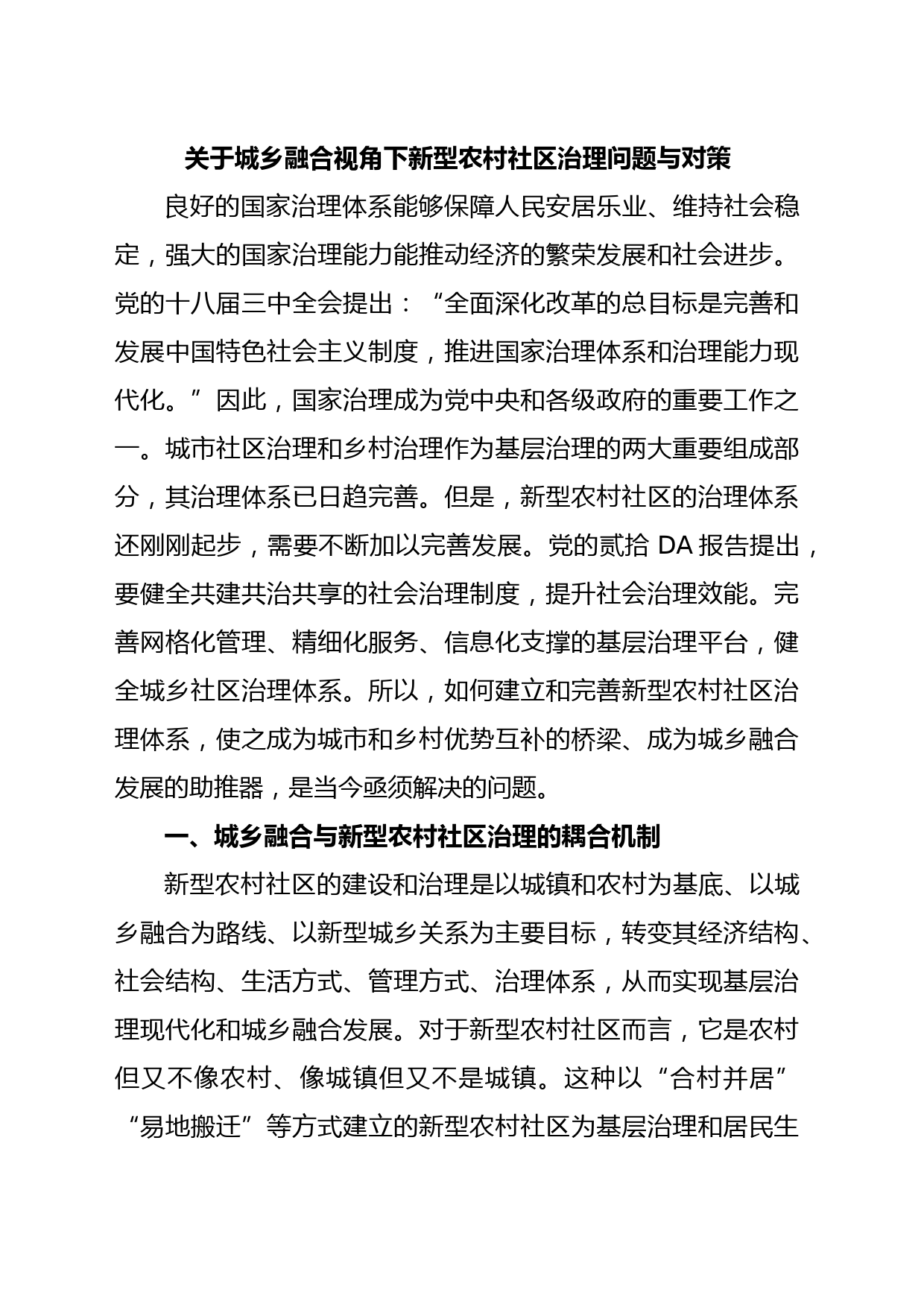 关于城乡融合视角下新型农村社区治理问题与对策

良好的国家治理体系能够保障人民安居乐业、维持社会稳定，强大的国家治理能力能推动经济的繁荣发展和社会进步。党的十八届三中全会提出：“全面深化改革的总目标是完善和发展中国特色社会主义制度，推进国家治理体系和治理能力现代化。”因此，国家治理成为党中央和各级政府的重要工作之一。城市社区治理和乡村治理作为基层治理的两大重要组成部分，其治理体系已日趋完善。但是，新型农村社区的治理体系还刚刚起步，需要不断加以完善发展。党的贰拾 DA 报告提出，要健全共建共治共享的社会治理制度，提升社会治理效能。完善网格化管理、精细化服务、信息化支撑的基层治理平台，健全城乡社区治理体系。所以，如何建立和完善新型农村社区治理体系，使之成为城市和乡村优势互补的桥梁、成为城乡融合发展的助推器，是当今亟须解决的问题。

一、城乡融合与新型农村社区治理的耦合机制

新型农村社区的建设和治理是以城镇和农村为基底、以城乡融合为路线、以新型城乡关系为主要目标，转变其经济结构、社会结构、生活方式、管理方式、治理体系，从而实现基层治理现代化和城乡融合发展。对于新型农村社区而言，它是农村但又不像农村、像城镇但又不是城镇。这种以“合村并居”“易地搬迁”等方式建立的新型农村社区为基层治理和居民生